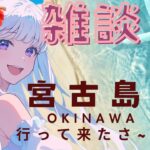 雑談

宮古島
OKINAWA
行って来たさ~